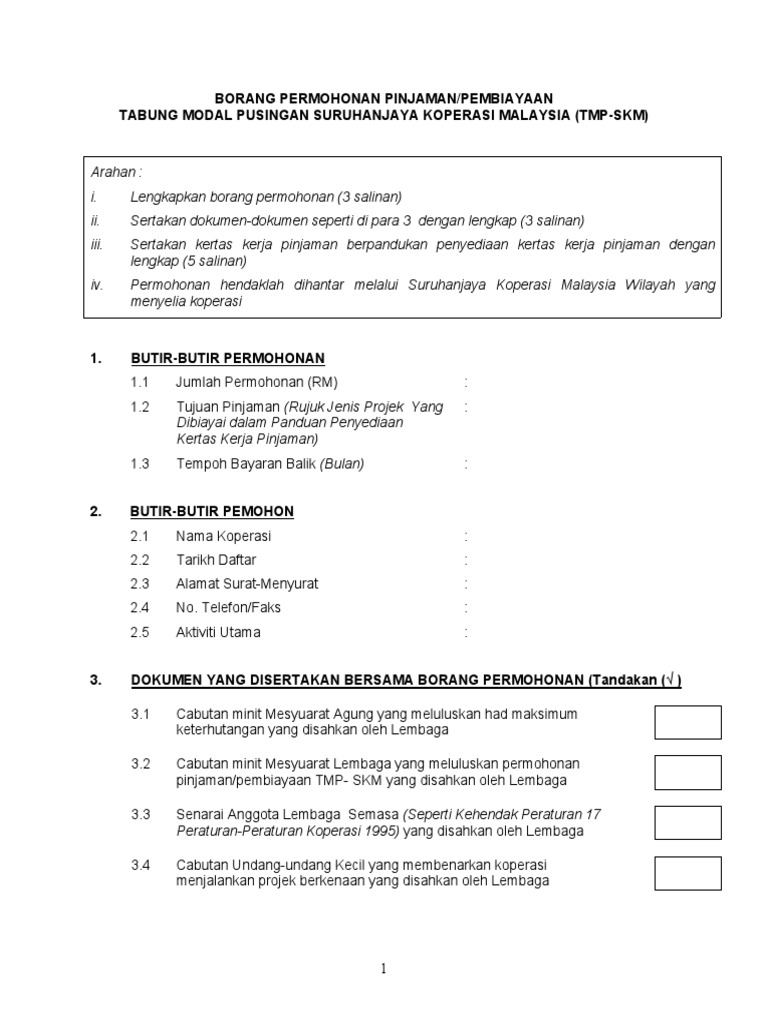 BORANG PERMOHONAN PINJAMAN/PEMBIAYAAN
TABUNG MODAL PUSINGAN SURUHANJAYA KOPERASI MALAYSIA (TMP-SKM)

Arahan :
i. Lengkapkan borang permohonan (3 salinan)
ii. Sertakan dokumen-dokumen seperti di para 3 dengan lengkap (3 salinan)
iii. Sertakan kertas kerja pinjaman berpandukan penyediaan kertas kerja pinjaman dengan lengkap (5 salinan)
iv. Permohonan hendaklah dihantar melalui Suruhanjaya Koperasi Malaysia Wilayah yang menyelia koperasi

1. BUTIR-BUTIR PERMOHONAN
1.1 Jumlah Permohonan (RM) :
1.2 Tujuan Pinjaman (Rujuk Jenis Projek Yang Dibiayai dalam Panduan Penyediaan Kertas Kerja Pinjaman) :
1.3 Tempoh Bayaran Balik (Bulan) :

2. BUTIR-BUTIR PEMOHON
2.1 Nama Koperasi :
2.2 Tarikh Daftar :
2.3 Alamat Surat-Menyurat :
2.4 No. Telefon/Faks :
2.5 Aktiviti Utama :

3. DOKUMEN YANG DISERTAKAN BERSAMA BORANG PERMOHONAN (Tandakan (√ )
3.1 Cabutan minit Mesyuarat Agung yang meluluskan had maksimum keterhutangan yang disahkan oleh Lembaga
3.2 Cabutan minit Mesyuarat Lembaga yang meluluskan permohonan pinjaman/pembiayaan TMP- SKM yang disahkan oleh Lembaga
3.3 Senarai Anggota Lembaga Semasa (Seperti Kehendak Peraturan 17 Peraturan-Peraturan Koperasi 1995) yang disahkan oleh Lembaga
3.4 Cabutan Undang-undang Kecil yang membenarkan koperasi menjalankan projek berkenaan yang disahkan oleh Lembaga

1